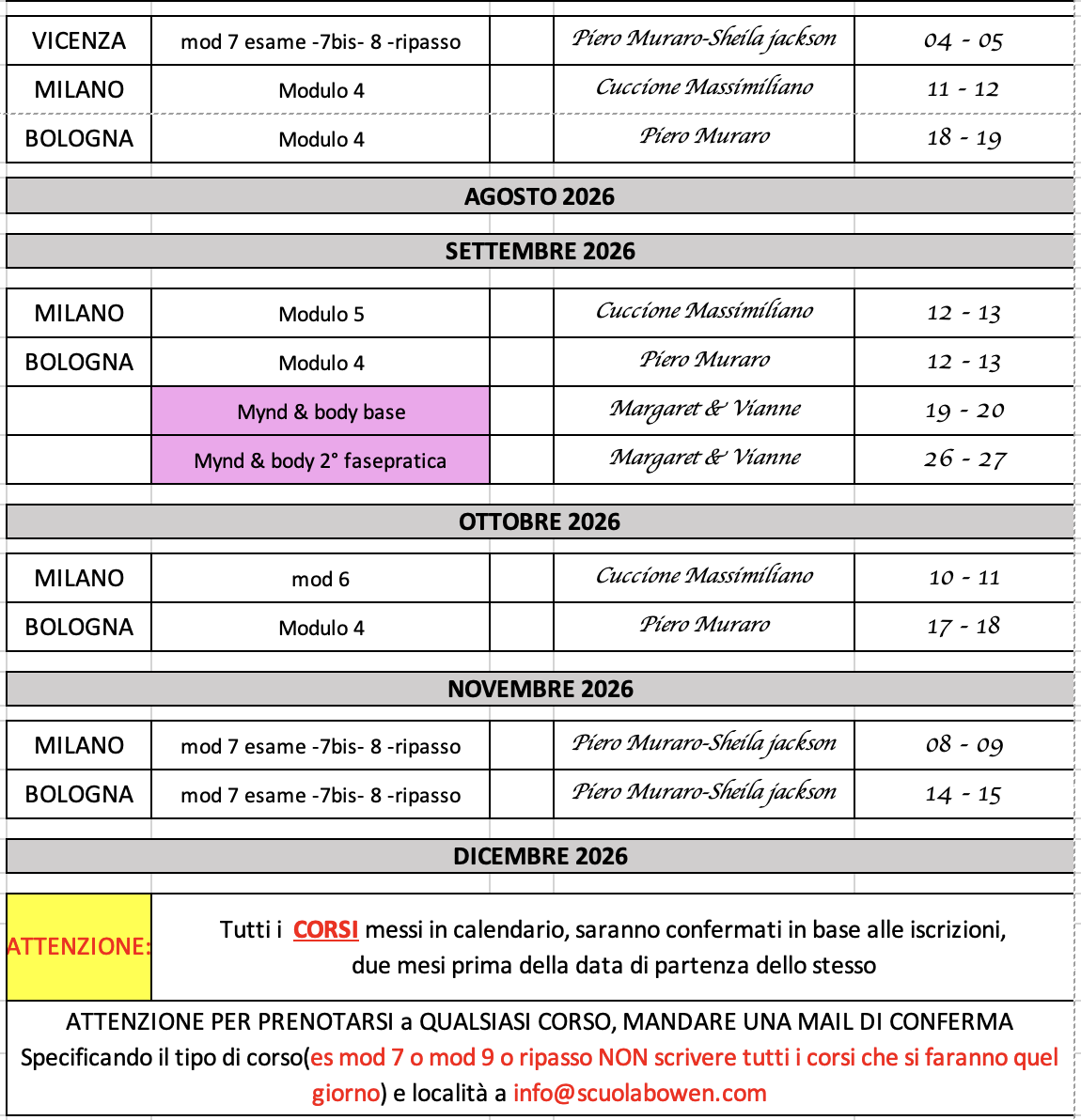 | VICENZA | mod 7 esame -7bis- 8 -ripasso | | Piero Muraro-Sheila jackson | 04 - 05 |
|---|---|---|---|---|
| MILANO | Modulo 4 | | Cuccione Massimiliano | 11 - 12 |
| BOLOGNA | Modulo 4 | | Piero Muraro | 18 - 19 |

AGOSTO 2026

SETTEMBRE 2026

| MILANO | Modulo 5 | | Cuccione Massimiliano | 12 - 13 |
|---|---|---|---|---|
| BOLOGNA | Modulo 4 | | Piero Muraro | 12 - 13 |
| | Mynd & body base | | Margaret & Vianne | 19 - 20 |
| | Mynd & body 2° fasepratica | | Margaret & Vianne | 26 - 27 |

OTTOBRE 2026

| MILANO | mod 6 | | Cuccione Massimiliano | 10 - 11 |
|---|---|---|---|---|
| BOLOGNA | Modulo 4 | | Piero Muraro | 17 - 18 |

NOVEMBRE 2026

| MILANO | mod 7 esame -7bis- 8 -ripasso | | Piero Muraro-Sheila jackson | 08 - 09 |
|---|---|---|---|---|
| BOLOGNA | mod 7 esame -7bis- 8 -ripasso | | Piero Muraro-Sheila jackson | 14 - 15 |

DICEMBRE 2026

ATTENZIONE: Tutti i CORSI messi in calendario, saranno confermati in base alle iscrizioni, due mesi prima della data di partenza dello stesso

ATTENZIONE PER PRENOTARSI a QUALSIASI CORSO, MANDARE UNA MAIL DI CONFERMA Specificando il tipo di corso(es mod 7 o mod 9 o ripasso NON scrivere tutti i corsi che si faranno quel giorno) e località a info@scuolabowen.com